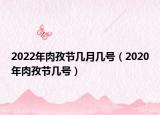 2022年肉孜节几月几号（2020年肉孜节几号）